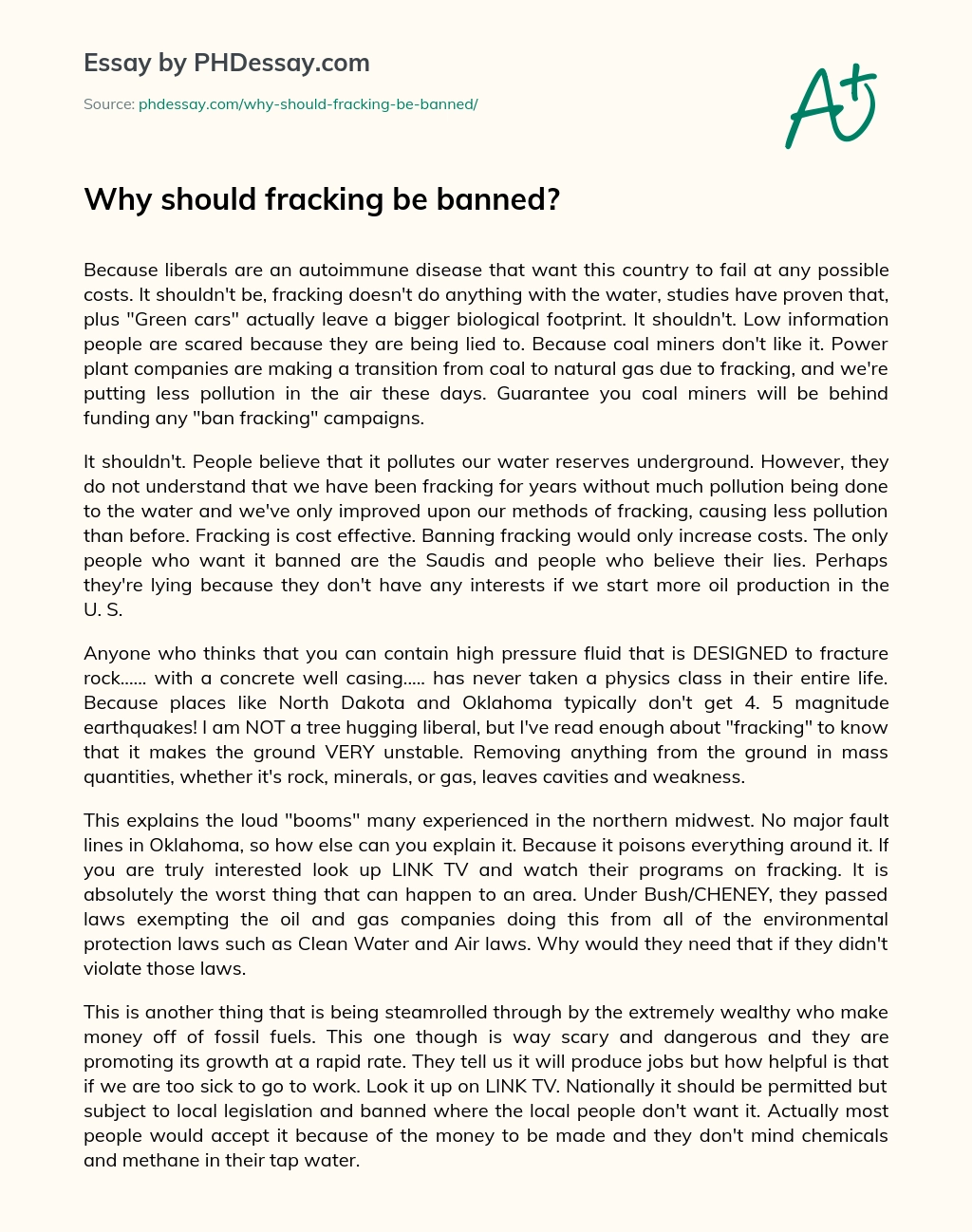 Essay by PHDessay.com

Source: phdessay.com/why-should-fracking-be-banned/

A+

Why should fracking be banned?

Because liberals are an autoimmune disease that want this country to fail at any possible costs. It shouldn't be, fracking doesn't do anything with the water, studies have proven that, plus "Green cars" actually leave a bigger biological footprint. It shouldn't. Low information people are scared because they are being lied to. Because coal miners don't like it. Power plant companies are making a transition from coal to natural gas due to fracking, and we're putting less pollution in the air these days. Guarantee you coal miners will be behind funding any "ban fracking" campaigns.

It shouldn't. People believe that it pollutes our water reserves underground. However, they do not understand that we have been fracking for years without much pollution being done to the water and we've only improved upon our methods of fracking, causing less pollution than before. Fracking is cost effective. Banning fracking would only increase costs. The only people who want it banned are the Saudis and people who believe their lies. Perhaps they're lying because they don't have any interests if we start more oil production in the U. S.

Anyone who thinks that you can contain high pressure fluid that is DESIGNED to fracture rock...... with a concrete well casing..... has never taken a physics class in their entire life. Because places like North Dakota and Oklahoma typically don't get 4. 5 magnitude earthquakes! I am NOT a tree hugging liberal, but I've read enough about "fracking" to know that it makes the ground VERY unstable. Removing anything from the ground in mass quantities, whether it's rock, minerals, or gas, leaves cavities and weakness.

This explains the loud "booms" many experienced in the northern midwest. No major fault lines in Oklahoma, so how else can you explain it. Because it poisons everything around it. If you are truly interested look up LINK TV and watch their programs on fracking. It is absolutely the worst thing that can happen to an area. Under Bush/CHENEY, they passed laws exempting the oil and gas companies doing this from all of the environmental protection laws such as Clean Water and Air laws. Why would they need that if they didn't violate those laws.

This is another thing that is being steamrolled through by the extremely wealthy who make money off of fossil fuels. This one though is way scary and dangerous and they are promoting its growth at a rapid rate. They tell us it will produce jobs but how helpful is that if we are too sick to go to work. Look it up on LINK TV. Nationally it should be permitted but subject to local legislation and banned where the local people don't want it. Actually most people would accept it because of the money to be made and they don't mind chemicals and methane in their tap water.